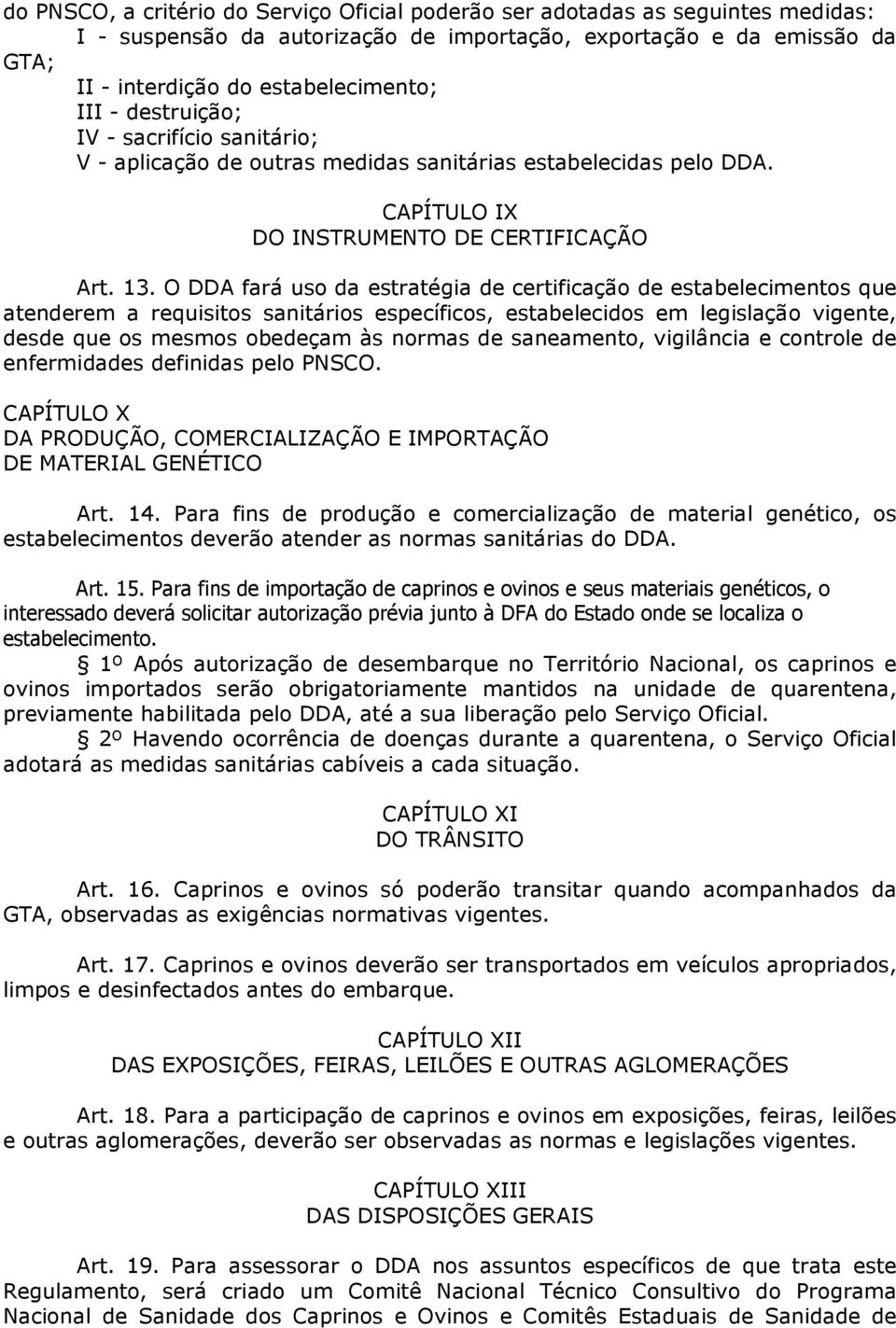 do PNSCO, a critério do Serviço Oficial poderão ser adotadas as seguintes medidas:
I - suspensão da autorização de importação, exportação e da emissão da GTA;
II - interdição do estabelecimento;
III - destruição;
IV - sacrifício sanitário;
V - aplicação de outras medidas sanitárias estabelecidas pelo DDA.

CAPÍTULO IX
DO INSTRUMENTO DE CERTIFICAÇÃO

Art. 13. O DDA fará uso da estratégia de certificação de estabelecimentos que atenderem a requisitos sanitários específicos, estabelecidos em legislação vigente, desde que os mesmos obedeçam às normas de saneamento, vigilância e controle de enfermidades definidas pelo PNSCO.

CAPÍTULO X
DA PRODUÇÃO, COMERCIALIZAÇÃO E IMPORTAÇÃO DE MATERIAL GENÉTICO

Art. 14. Para fins de produção e comercialização de material genético, os estabelecimentos deverão atender as normas sanitárias do DDA.

Art. 15. Para fins de importação de caprinos e ovinos e seus materiais genéticos, o interessado deverá solicitar autorização prévia junto à DFA do Estado onde se localiza o estabelecimento.

§ 1º Após autorização de desembarque no Território Nacional, os caprinos e ovinos importados serão obrigatoriamente mantidos na unidade de quarentena, previamente habilitada pelo DDA, até a sua liberação pelo Serviço Oficial.

§ 2º Havendo ocorrência de doenças durante a quarentena, o Serviço Oficial adotará as medidas sanitárias cabíveis a cada situação.

CAPÍTULO XI
DO TRÂNSITO

Art. 16. Caprinos e ovinos só poderão transitar quando acompanhados da GTA, observadas as exigências normativas vigentes.

Art. 17. Caprinos e ovinos deverão ser transportados em veículos apropriados, limpos e desinfectados antes do embarque.

CAPÍTULO XII
DAS EXPOSIÇÕES, FEIRAS, LEILÕES E OUTRAS AGLOMERAÇÕES

Art. 18. Para a participação de caprinos e ovinos em exposições, feiras, leilões e outras aglomerações, deverão ser observadas as normas e legislações vigentes.

CAPÍTULO XIII
DAS DISPOSIÇÕES GERAIS

Art. 19. Para assessorar o DDA nos assuntos específicos de que trata este Regulamento, será criado um Comitê Nacional Técnico Consultivo do Programa Nacional de Sanidade dos Caprinos e Ovinos e Comitês Estaduais de Sanidade de